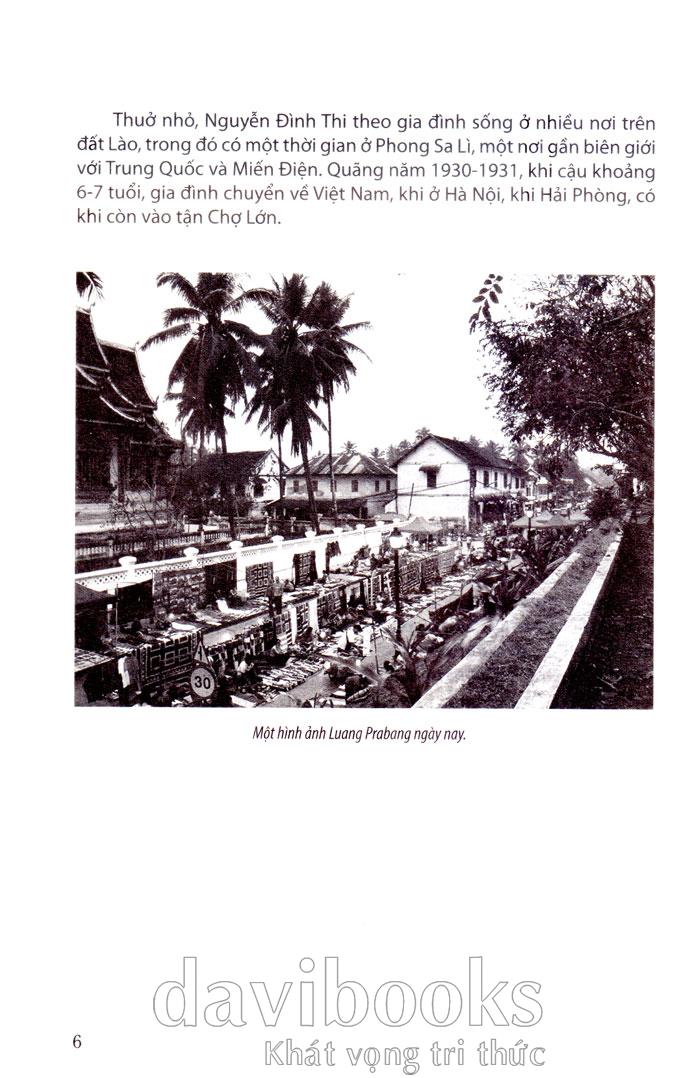 Thuở nhỏ, Nguyễn Đình Thi theo gia đình sống ở nhiều nơi trên đất Lào, trong đó có một thời gian ở Phong Sa Lì, một nơi gần biên giới với Trung Quốc và Miến Điện. Quãng năm 1930-1931, khi cậu khoảng 6-7 tuổi, gia đình chuyển về Việt Nam, khi ở Hà Nội, khi Hải Phòng, có khi còn vào tận Chợ Lớn.

30

Một hình ảnh Luang Prabang ngày nay.

davibooks
Khát vọng tri thức

6